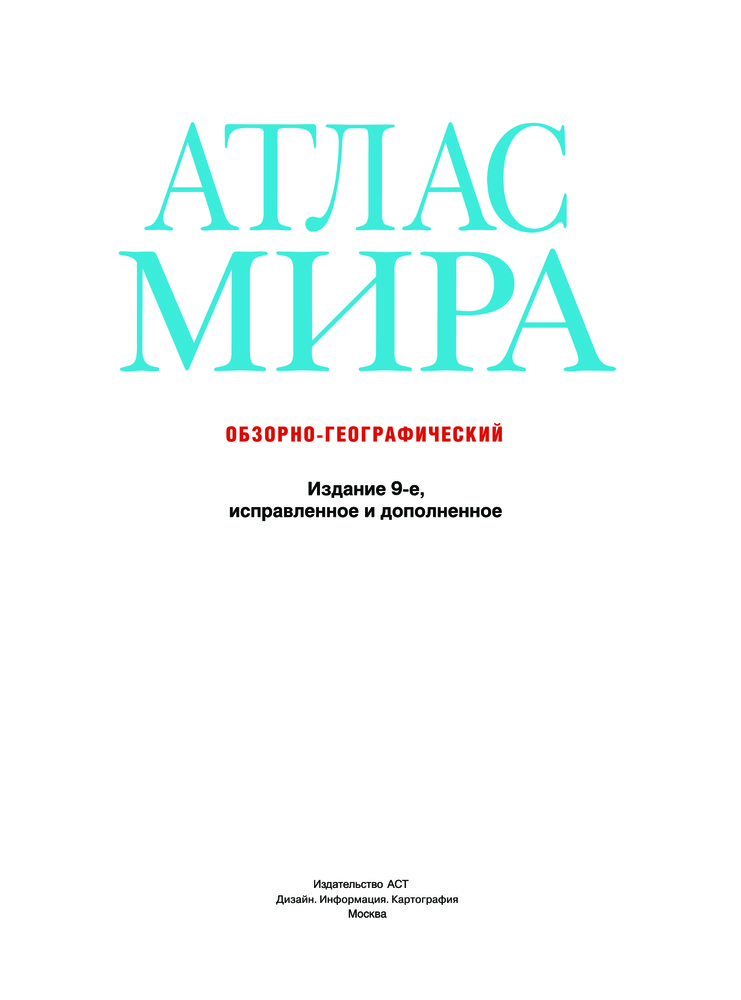 АТЛАС
МИРА

ОБЗОРНО-ГЕОГРАФИЧЕСКИЙ

Издание 9-е,
исправленное и дополненное

Издательство АСТ
Дизайн. Информация. Картография
Москва